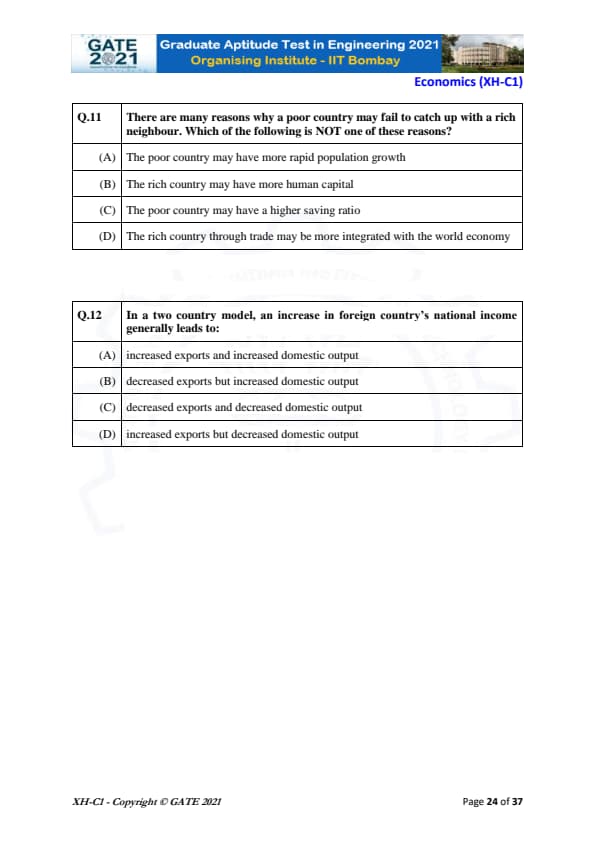 GATE 2021

Graduate Aptitude Test in Engineering 2021
Organising Institute - IIT Bombay

Economics (XH-C1)

| Q.11 | There are many reasons why a poor country may fail to catch up with a rich neighbour. Which of the following is NOT one of these reasons? |
|---|---|
| (A) | The poor country may have more rapid population growth |
| (B) | The rich country may have more human capital |
| (C) | The poor country may have a higher saving ratio |
| (D) | The rich country through trade may be more integrated with the world economy |

| Q.12 | In a two country model, an increase in foreign country's national income generally leads to: |
|---|---|
| (A) | increased exports and increased domestic output |
| (B) | decreased exports but increased domestic output |
| (C) | decreased exports and decreased domestic output |
| (D) | increased exports but decreased domestic output |

XH-C1 - Copyright © GATE 2021

Page 24 of 37